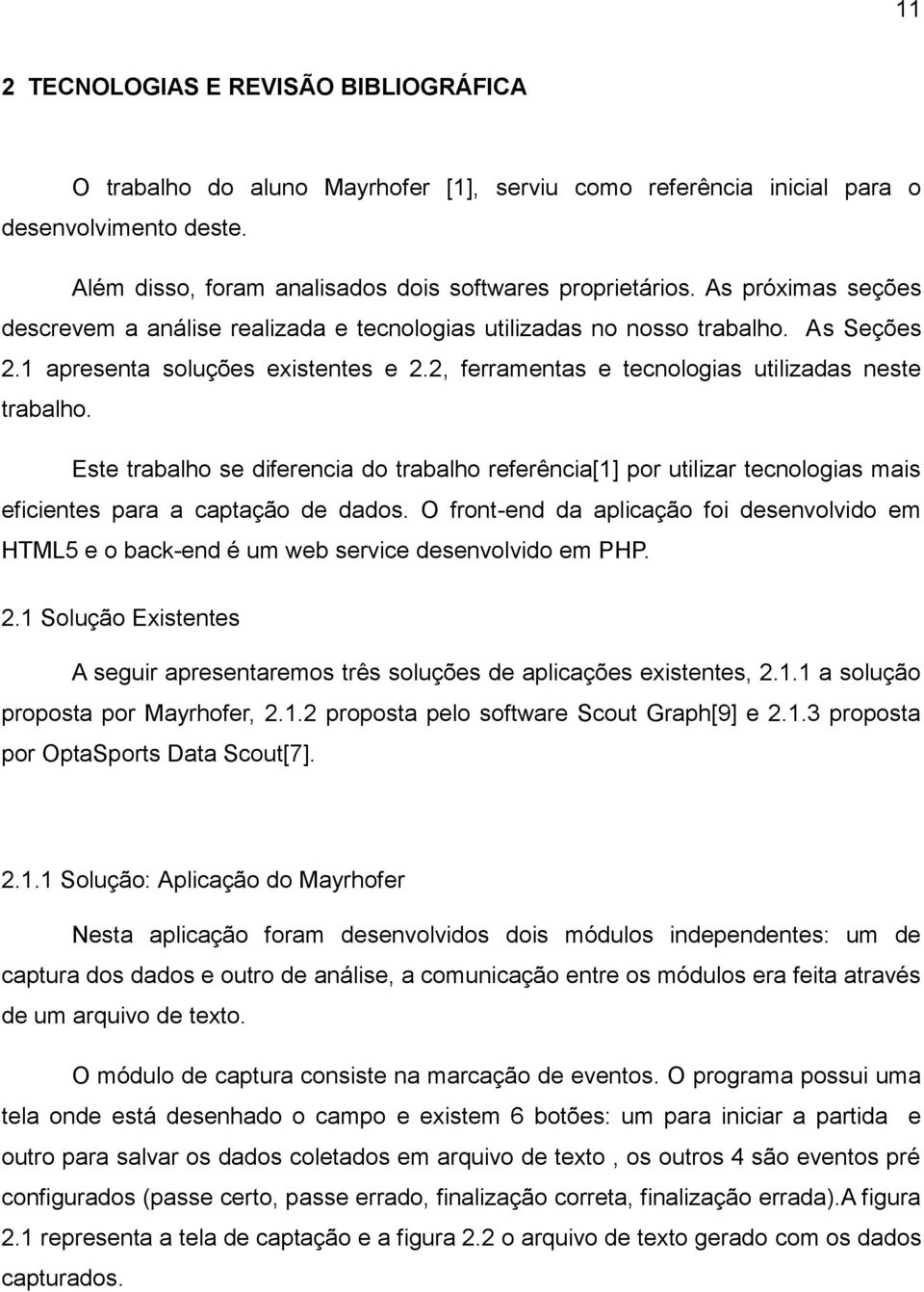 11

2 TECNOLOGIAS E REVISÃO BIBLIOGRÁFICA

O trabalho do aluno Mayrhofer [1], serviu como referência inicial para o desenvolvimento deste.

Além disso, foram analisados dois softwares proprietários. As próximas seções descrevem a análise realizada e tecnologias utilizadas no nosso trabalho. As Seções 2.1 apresenta soluções existentes e 2.2, ferramentas e tecnologias utilizadas neste trabalho.

Este trabalho se diferencia do trabalho referência[1] por utilizar tecnologias mais eficientes para a captação de dados. O front-end da aplicação foi desenvolvido em HTML5 e o back-end é um web service desenvolvido em PHP.

2.1 Solução Existentes

A seguir apresentaremos três soluções de aplicações existentes, 2.1.1 a solução proposta por Mayrhofer, 2.1.2 proposta pelo software Scout Graph[9] e 2.1.3 proposta por OptaSports Data Scout[7].

2.1.1 Solução: Aplicação do Mayrhofer

Nesta aplicação foram desenvolvidos dois módulos independentes: um de captura dos dados e outro de análise, a comunicação entre os módulos era feita através de um arquivo de texto.

O módulo de captura consiste na marcação de eventos. O programa possui uma tela onde está desenhado o campo e existem 6 botões: um para iniciar a partida e outro para salvar os dados coletados em arquivo de texto , os outros 4 são eventos pré configurados (passe certo, passe errado, finalização correta, finalização errada).A figura 2.1 representa a tela de captação e a figura 2.2 o arquivo de texto gerado com os dados capturados.